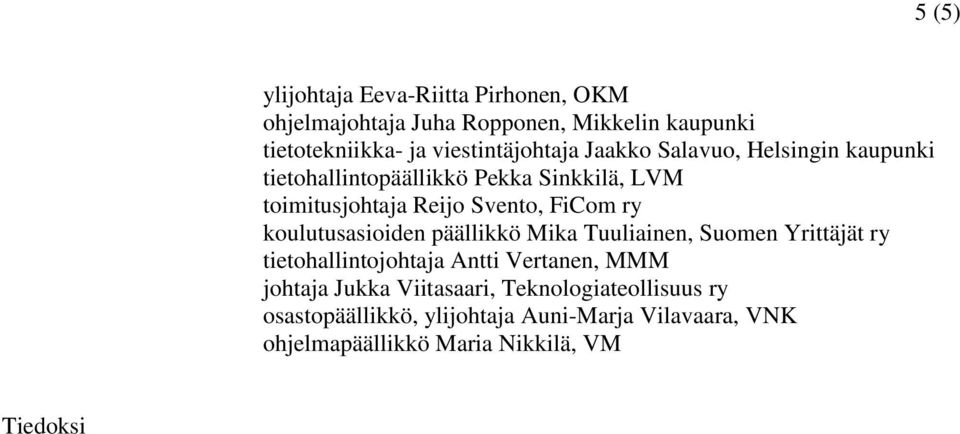 5 (5)

ylijohtaja Eeva-Riitta Pirhonen, OKM
ohjelmajohtaja Juha Ropponen, Mikkelin kaupunki
tietotekniikka- ja viestintäjohtaja Jaakko Salavuo, Helsingin kaupunki
tietohallintopäällikkö Pekka Sinkkilä, LVM
toimitusjohtaja Reijo Svento, FiCom ry
koulutusasioiden päällikkö Mika Tuuliainen, Suomen Yrittäjät ry
tietohallintojohtaja Antti Vertanen, MMM
johtaja Jukka Viitasaari, Teknologiateollisuus ry
osastopäällikkö, ylijohtaja Auni-Marja Vilavaara, VNK
ohjelmapäällikkö Maria Nikkilä, VM

Tiedoksi